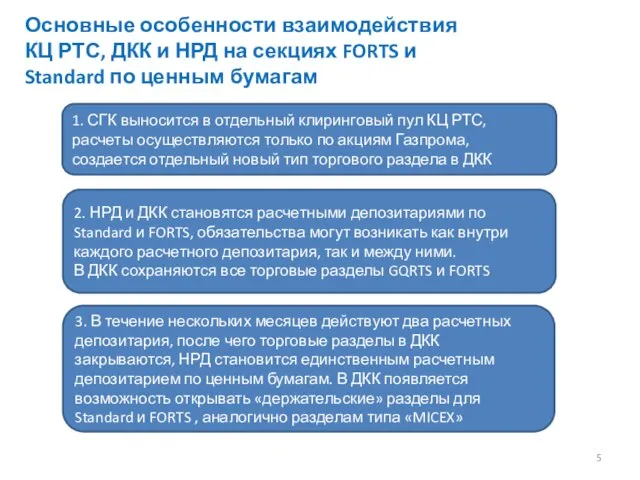 Основные особенности взаимодействия КЦ РТС, ДКК и НРД на секциях FORTS и Standard по ценным бумагам

1. СГК выносится в отдельный клиринговый пул КЦ РТС, расчеты осуществляются только по акциям Газпрома, создается отдельный новый тип торгового раздела в ДКК

2. НРД и ДКК становятся расчетными депозитариями по Standard и FORTS, обязательства могут возникать как внутри каждого расчетного депозитария, так и между ними.
В ДКК сохраняются все торговые разделы GQRTS и FORTS

3. В течение нескольких месяцев действуют два расчетных депозитария, после чего торговые разделы в ДКК закрываются, НРД становится единственным расчетным депозитарием по ценным бумагам. В ДКК появляется возможность открывать «держательские» разделы для Standard и FORTS , аналогично разделам типа «MICEX»

5